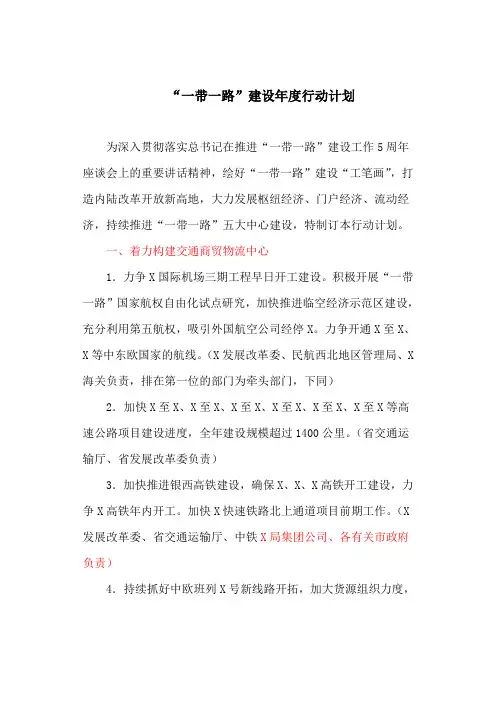 “一带一路”建设年度行动计划

为深入贯彻落实总书记在推进“一带一路”建设工作5周年座谈会上的重要讲话精神，绘好“一带一路”建设“工笔画”，打造内陆改革开放新高地，大力发展枢纽经济、门户经济、流动经济，持续推进“一带一路”五大中心建设，特制订本行动计划。

一、着力构建交通商贸物流中心

1．力争X国际机场三期工程早日开工建设。积极开展“一带一路”国家航权自由化试点研究，加快推进临空经济示范区建设，充分利用第五航权，吸引外国航空公司经停X。力争开通X至X、X等中东欧国家的航线。（X发展改革委、民航西北地区管理局、X海关负责，排在第一位的部门为牵头部门，下同）

2．加快X至X、X至X、X至X、X至X、X至X、X至X等高速公路项目建设进度，全年建设规模超过1400公里。（省交通运输厅、省发展改革委负责）

3．加快推进银西高铁建设，确保X、X、X高铁开工建设，力争X高铁年内开工。加快X快速铁路北上通道项目前期工作。（X发展改革委、省交通运输厅、中铁X局集团公司、各有关市政府负责）

4．持续抓好中欧班列X号新线路开拓，加大货源组织力度，